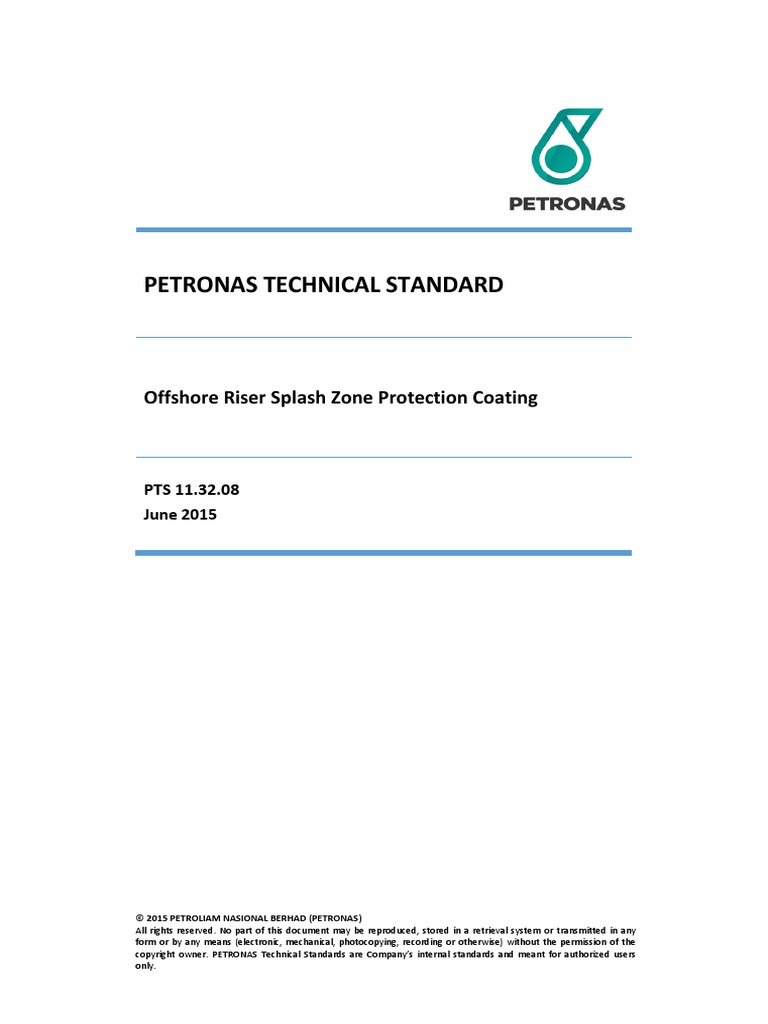 PETRONAS

PETRONAS TECHNICAL STANDARD

Offshore Riser Splash Zone Protection Coating

PTS 11.32.08
June 2015

© 2015 PETROLIAM NASIONAL BERHAD (PETRONAS)
All rights reserved. No part of this document may be reproduced, stored in a retrieval system or transmitted in any form or by any means (electronic, mechanical, photocopying, recording or otherwise) without the permission of the copyright owner. PETRONAS Technical Standards are Company's internal standards and meant for authorized users only.